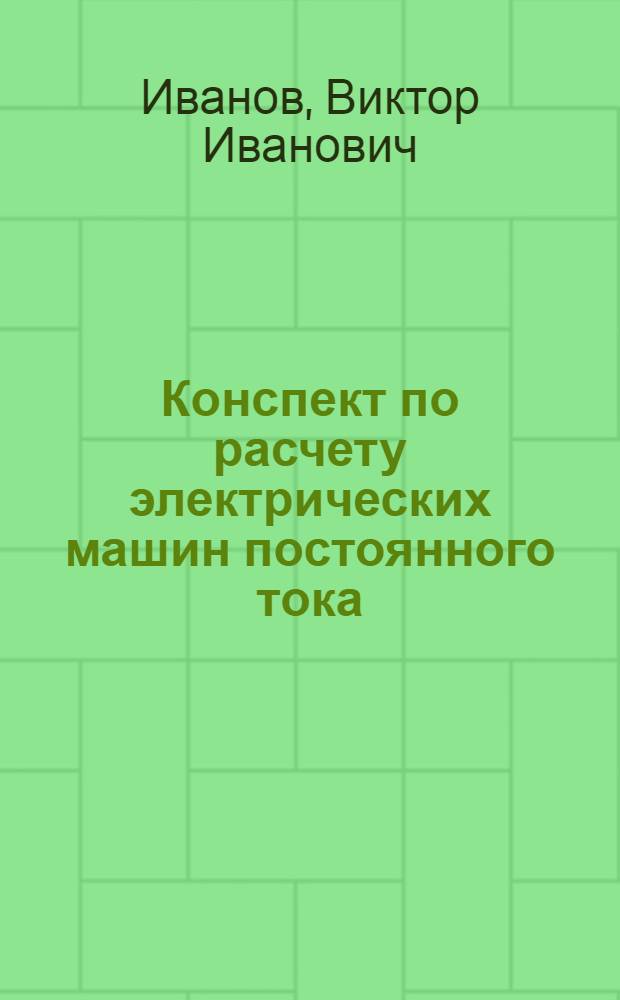 Иванов, Виктор Иванович

Конспект по расчету электрических машин постоянного тока